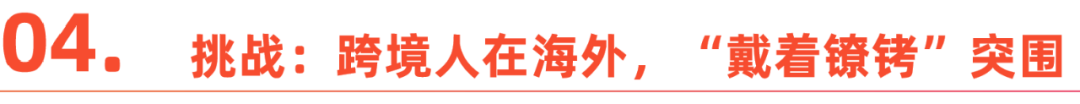 04. 挑战：跨境人在海外，“戴着镣铐”突围